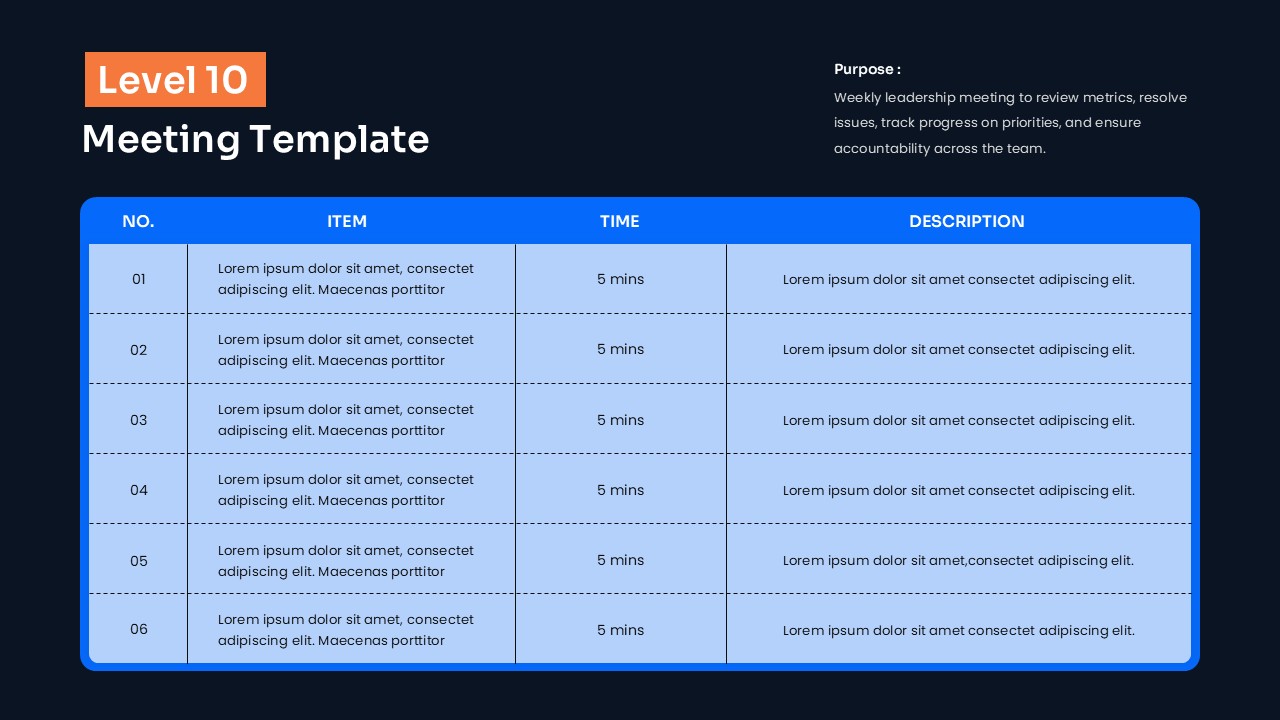 Level 10

Meeting Template

Purpose :

Weekly leadership meeting to review metrics, resolve issues, track progress on priorities, and ensure accountability across the team.

| NO. | ITEM | TIME | DESCRIPTION |
|---|---|---|---|
| 01 | Lorem ipsum dolor sit amet, consectet adipiscing elit. Maecenas porttitor | 5 mins | Lorem ipsum dolor sit amet consectet adipiscing elit. |
| 02 | Lorem ipsum dolor sit amet, consectet adipiscing elit. Maecenas porttitor | 5 mins | Lorem ipsum dolor sit amet consectet adipiscing elit. |
| 03 | Lorem ipsum dolor sit amet, consectet adipiscing elit. Maecenas porttitor | 5 mins | Lorem ipsum dolor sit amet consectet adipiscing elit. |
| 04 | Lorem ipsum dolor sit amet, consectet adipiscing elit. Maecenas porttitor | 5 mins | Lorem ipsum dolor sit amet consectet adipiscing elit. |
| 05 | Lorem ipsum dolor sit amet, consectet adipiscing elit. Maecenas porttitor | 5 mins | Lorem ipsum dolor sit amet,consectet adipiscing elit. |
| 06 | Lorem ipsum dolor sit amet, consectet adipiscing elit. Maecenas porttitor | 5 mins | Lorem ipsum dolor sit amet consectet adipiscing elit. |